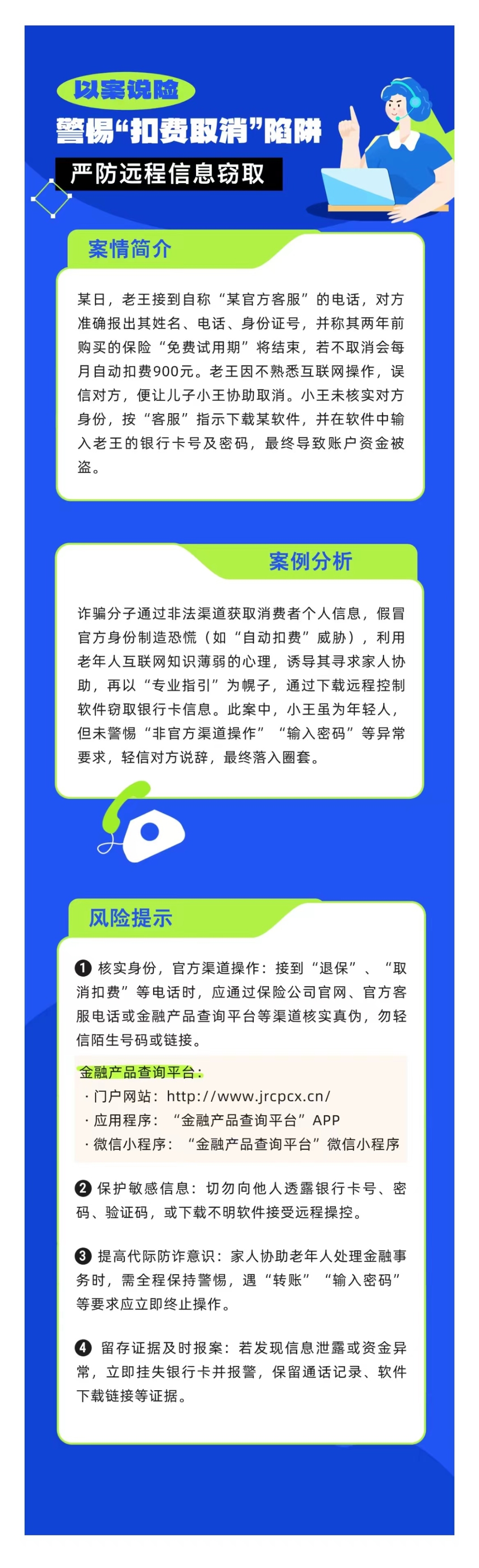 以案说险

警惕“扣费取消”陷阱

严防远程信息窃取

案情简介

某日，老王接到自称“某官方客服”的电话，对方准确报出其姓名、电话、身份证号，并称其两年前购买的保险“免费试用期”将结束，若不取消会每月自动扣费900元。老王因不熟悉互联网操作，误信对方，便让儿子小王协助取消。小王未核实对方身份，按“客服”指示下载某软件，并在软件中输入老王的银行卡号及密码，最终导致账户资金被盗。

案例分析

诈骗分子通过非法渠道获取消费者个人信息，假冒官方身份制造恐慌（如“自动扣费”威胁），利用老年人互联网知识薄弱的心理，诱导其寻求家人协助，再以“专业指引”为幌子，通过下载远程控制软件窃取银行卡信息。此案中，小王虽为年轻人，但未警惕“非官方渠道操作”“输入密码”等异常要求，轻信对方说辞，最终落入圈套。

风险提示

❶ 核实身份，官方渠道操作：接到“退保”、“取消扣费”等电话时，应通过保险公司官网、官方客服电话或金融产品查询平台等渠道核实真伪，勿轻信陌生号码或链接。

金融产品查询平台：
· 门户网站：http://www.jrcpcx.cn/
· 应用程序：“金融产品查询平台”APP
· 微信小程序：“金融产品查询平台”微信小程序

❷ 保护敏感信息：切勿向他人透露银行卡号、密码、验证码，或下载不明软件接受远程操控。

❸ 提高代际防诈意识：家人协助老年人处理金融事务时，需全程保持警惕，遇“转账”“输入密码”等要求应立即终止操作。

❹ 留存证据及时报案：若发现信息泄露或资金异常，立即挂失银行卡并报警，保留通话记录、软件下载链接等证据。